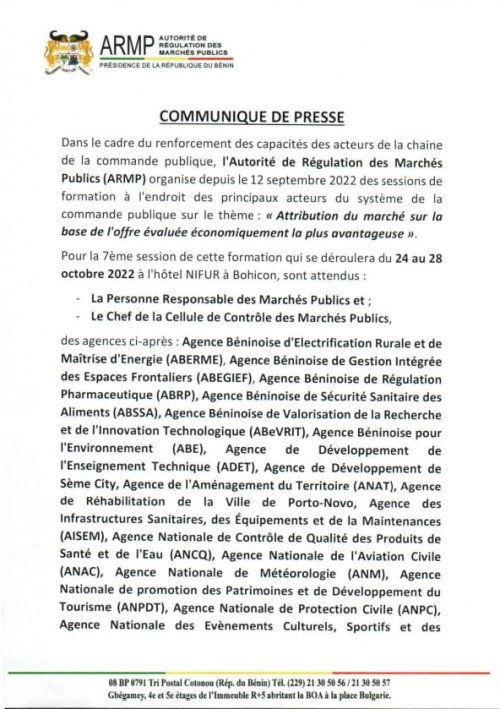 ARMP AUTORITÉ DE RÉGULATION DES MARCHÉS PUBLICS
PRÉSIDENCE DE LA RÉPUBLIQUE DU BÉNIN

COMMUNIQUE DE PRESSE

Dans le cadre du renforcement des capacités des acteurs de la chaine de la commande publique, l'Autorité de Régulation des Marchés Publics (ARMP) organise depuis le 12 septembre 2022 des sessions de formation à l'endroit des principaux acteurs du système de la commande publique sur le thème : « Attribution du marché sur la base de l'offre évaluée économiquement la plus avantageuse ».

Pour la 7ème session de cette formation qui se déroulera du 24 au 28 octobre 2022 à l'hôtel NIFUR à Bohicon, sont attendus :

- La Personne Responsable des Marchés Publics et ;
- Le Chef de la Cellule de Contrôle des Marchés Publics,

des agences ci-après : Agence Béninoise d'Electrification Rurale et de Maîtrise d'Energie (ABERME), Agence Béninoise de Gestion Intégrée des Espaces Frontaliers (ABEGIEF), Agence Béninoise de Régulation Pharmaceutique (ABRP), Agence Béninoise de Sécurité Sanitaire des Aliments (ABSSA), Agence Béninoise de Valorisation de la Recherche et de l'Innovation Technologique (ABeVRIT), Agence Béninoise pour l'Environnement (ABE), Agence de Développement de l'Enseignement Technique (ADET), Agence de Développement de Sème City, Agence de l'Aménagement du Territoire (ANAT), Agence de Réhabilitation de la Ville de Porto-Novo, Agence des Infrastructures Sanitaires, des Équipements et de la Maintenances (AISEM), Agence Nationale de Contrôle de Qualité des Produits de Santé et de l'Eau (ANCQ), Agence Nationale de l'Aviation Civile (ANAC), Agence Nationale de Météorologie (ANM), Agence Nationale de promotion des Patrimoines et de Développement du Tourisme (ANPDT), Agence Nationale de Protection Civile (ANPC), Agence Nationale des Evènements Culturels, Sportifs et des

08 BP 0791 Tri Postal Cotonou (Rép. du Bénin) Tél. (229) 21 30 50 56 / 21 30 50 57
Gbégamey, 4e et 5e étages de l'Immeuble R+5 abritant la BOA à la place Bulgarie.